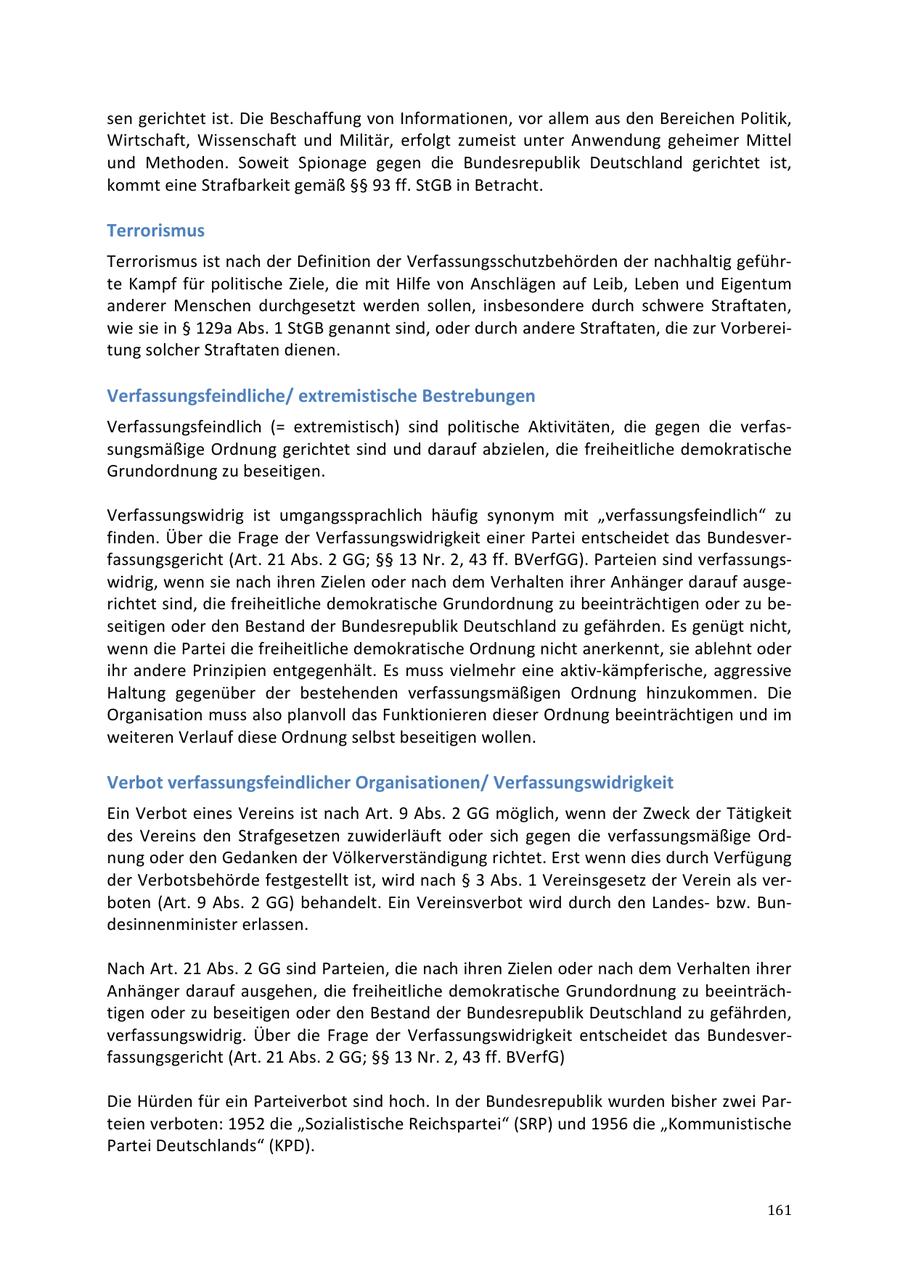 sen gerichtet ist. Die Beschaffung von Informationen, vor allem aus den Bereichen Politik, Wirtschaft, Wissenschaft und Militär, erfolgt zumeist unter Anwendung geheimer Mittel und Methoden. Soweit Spionage gegen die Bundesrepublik Deutschland gerichtet ist, kommt eine Strafbarkeit gemäß §§ 93 ff. StGB in Betracht.

Terrorismus

Terrorismus ist nach der Definition der Verfassungsschutzbehörden der nachhaltig geführte Kampf für politische Ziele, die mit Hilfe von Anschlägen auf Leib, Leben und Eigentum anderer Menschen durchgesetzt werden sollen, insbesondere durch schwere Straftaten, wie sie in § 129a Abs. 1 StGB genannt sind, oder durch andere Straftaten, die zur Vorbereitung solcher Straftaten dienen.

Verfassungsfeindliche/ extremistische Bestrebungen

Verfassungsfeindlich (= extremistisch) sind politische Aktivitäten, die gegen die verfassungsmäßige Ordnung gerichtet sind und darauf abzielen, die freiheitliche demokratische Grundordnung zu beseitigen.

Verfassungswidrig ist umgangssprachlich häufig synonym mit „verfassungsfeindlich“ zu finden. Über die Frage der Verfassungswidrigkeit einer Partei entscheidet das Bundesverfassungsgericht (Art. 21 Abs. 2 GG; §§ 13 Nr. 2, 43 ff. BVerfGG). Parteien sind verfassungswidrig, wenn sie nach ihren Zielen oder nach dem Verhalten ihrer Anhänger darauf ausgerichtet sind, die freiheitliche demokratische Grundordnung zu beeinträchtigen oder zu beseitigen oder den Bestand der Bundesrepublik Deutschland zu gefährden. Es genügt nicht, wenn die Partei die freiheitliche demokratische Ordnung nicht anerkennt, sie ablehnt oder ihr andere Prinzipien entgegenhält. Es muss vielmehr eine aktiv-kämpferische, aggressive Haltung gegenüber der bestehenden verfassungsmäßigen Ordnung hinzukommen. Die Organisation muss also planvoll das Funktionieren dieser Ordnung beeinträchtigen und im weiteren Verlauf diese Ordnung selbst beseitigen wollen.

Verbot verfassungsfeindlicher Organisationen/ Verfassungswidrigkeit

Ein Verbot eines Vereins ist nach Art. 9 Abs. 2 GG möglich, wenn der Zweck der Tätigkeit des Vereins den Strafgesetzen zuwiderläuft oder sich gegen die verfassungsmäßige Ordnung oder den Gedanken der Völkerverständigung richtet. Erst wenn dies durch Verfügung der Verbotsbehörde festgestellt ist, wird nach § 3 Abs. 1 Vereinsgesetz der Verein als verboten (Art. 9 Abs. 2 GG) behandelt. Ein Vereinsverbot wird durch den Landes- bzw. Bundesinnenminister erlassen.

Nach Art. 21 Abs. 2 GG sind Parteien, die nach ihren Zielen oder nach dem Verhalten ihrer Anhänger darauf ausgehen, die freiheitliche demokratische Grundordnung zu beeinträchtigen oder zu beseitigen oder den Bestand der Bundesrepublik Deutschland zu gefährden, verfassungswidrig. Über die Frage der Verfassungswidrigkeit entscheidet das Bundesverfassungsgericht (Art. 21 Abs. 2 GG; §§ 13 Nr. 2, 43 ff. BVerfG)

Die Hürden für ein Parteiverbot sind hoch. In der Bundesrepublik wurden bisher zwei Parteien verboten: 1952 die „Sozialistische Reichspartei“ (SRP) und 1956 die „Kommunistische Partei Deutschlands“ (KPD).

161